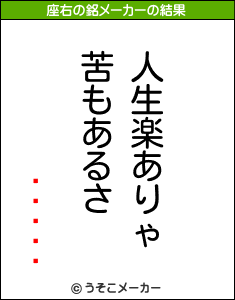 座右の銘メーカーの結果

人生楽ありゃ
苦もあるさ
・・・・・

© うそこメーカー